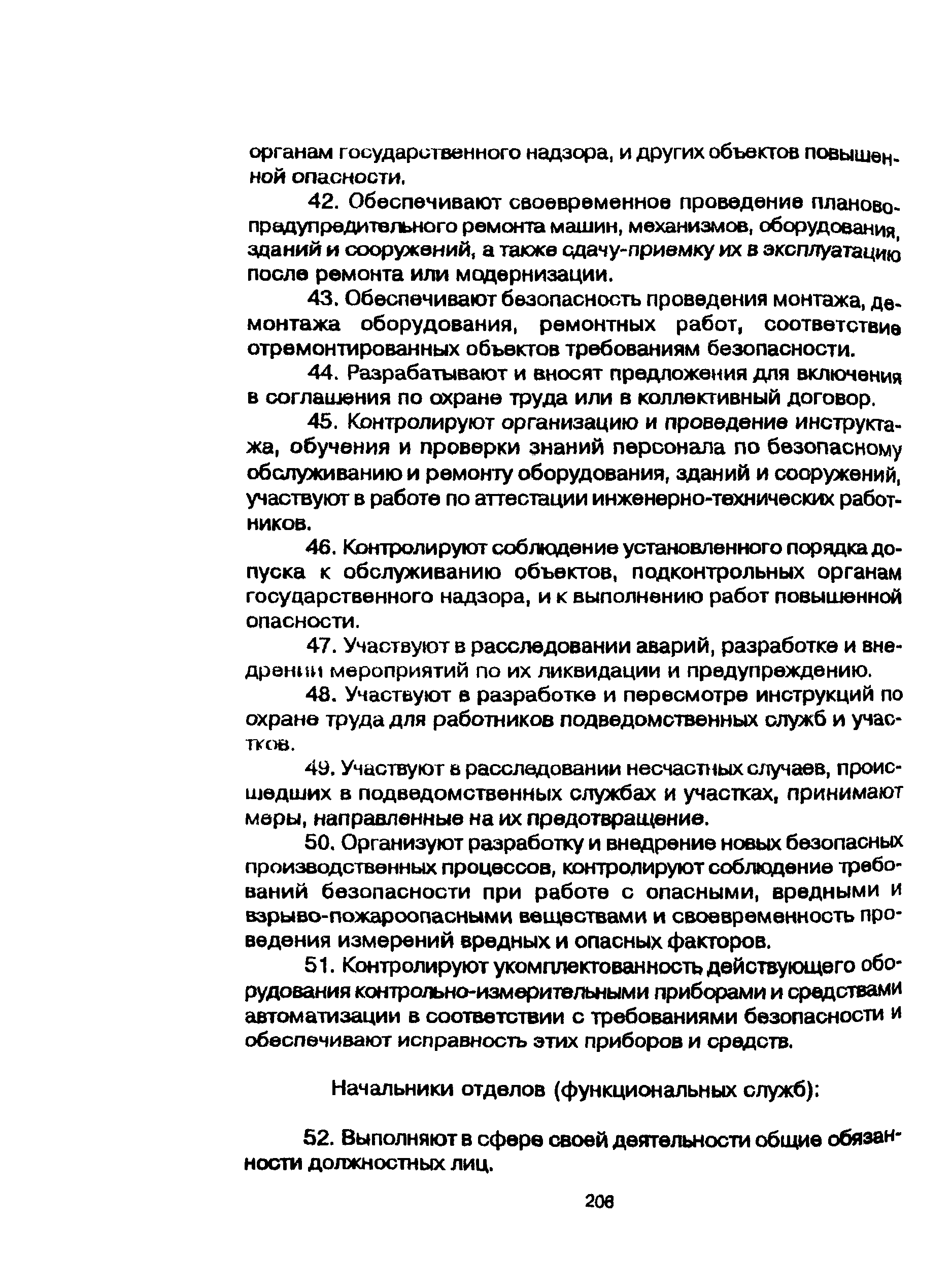 органам государственного надзора, и других объектов повышенной опасности.

42. Обеспечивают своевременное проведение планово-предупредительного ремонта машин, механизмов, оборудования, зданий и сооружений, а также сдачу-приемку их в эксплуатацию после ремонта или модернизации.

43. Обеспечивают безопасность проведения монтажа, демонтажа оборудования, ремонтных работ, соответствие отремонтированных объектов требованиям безопасности.

44. Разрабатывают и вносят предложения для включения в соглашения по охране труда или в коллективный договор.

45. Контролируют организацию и проведение инструктажа, обучения и проверки знаний персонала по безопасному обслуживанию и ремонту оборудования, зданий и сооружений, участвуют в работе по аттестации инженерно-технических работников.

46. Контролируют соблюдение установленного порядка допуска к обслуживанию объектов, подконтрольных органам государственного надзора, и к выполнению работ повышенной опасности.

47. Участвуют в расследовании аварий, разработке и внедрении мероприятий по их ликвидации и предупреждению.

48. Участвуют в разработке и пересмотре инструкций по охране труда для работников подведомственных служб и участков.

49. Участвуют в расследовании несчастных случаев, происшедших в подведомственных службах и участках, принимают меры, направленные на их предотвращение.

50. Организуют разработку и внедрение новых безопасных производственных процессов, контролируют соблюдение требований безопасности при работе с опасными, вредными и взрыво-пожароопасными веществами и своевременность проведения измерений вредных и опасных факторов.

51. Контролируют укомплектованность действующего оборудования контрольно-измерительными приборами и средствами автоматизации в соответствии с требованиями безопасности и обеспечивают исправность этих приборов и средств.

Начальники отделов (функциональных служб):

52. Выполняют в сфере своей деятельности общие обязанности должностных лиц.

206